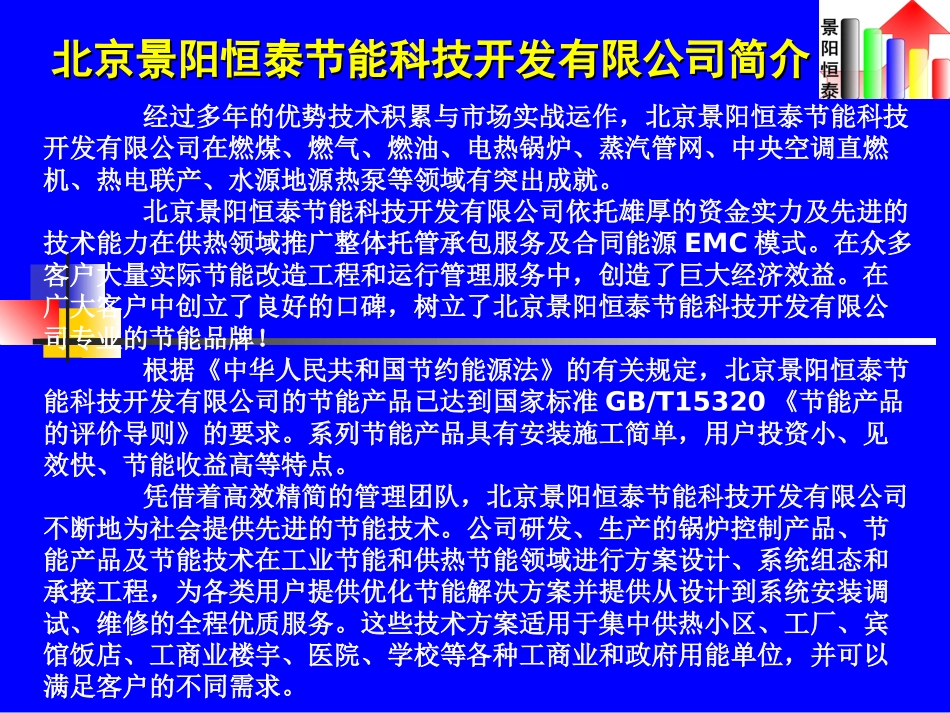 北京景阳恒泰节能科技开发有限公司简介

景阳恒泰

经过多年的优势技术积累与市场实战运作，北京景阳恒泰节能科技开发有限公司在燃煤、燃气、燃油、电热锅炉、蒸汽管网、中央空调直燃机、热电联产、水源地源热泵等领域有突出成就。

北京景阳恒泰节能科技开发有限公司依托雄厚的资金实力及先进的技术能力在供热领域推广整体托管承包服务及合同能源 EMC 模式。在众多客户大量实际节能改造工程和运行管理服务中，创造了巨大经济效益。在广大客户中创立了良好的口碑，树立了北京景阳恒泰节能科技开发有限公司专业的节能品牌！

根据《中华人民共和国节约能源法》的有关规定，北京景阳恒泰节能科技开发有限公司的节能产品已达到国家标准 GB/T15320 《节能产品的评价导则》的要求。系列节能产品具有安装施工简单，用户投资小、见效快、节能收益高等特点。

凭借着高效精简的管理团队，北京景阳恒泰节能科技开发有限公司不断地为社会提供先进的节能技术。公司研发、生产的锅炉控制产品、节能产品及节能技术在工业节能和供热节能领域进行方案设计、系统组态和承接工程，为各类用户提供优化节能解决方案并提供从设计到系统安装调试、维修的全程优质服务。这些技术方案适用于集中供热小区、工厂、宾馆饭店、工商业楼宇、医院、学校等各种工商业和政府用能单位，并可以满足客户的不同需求。